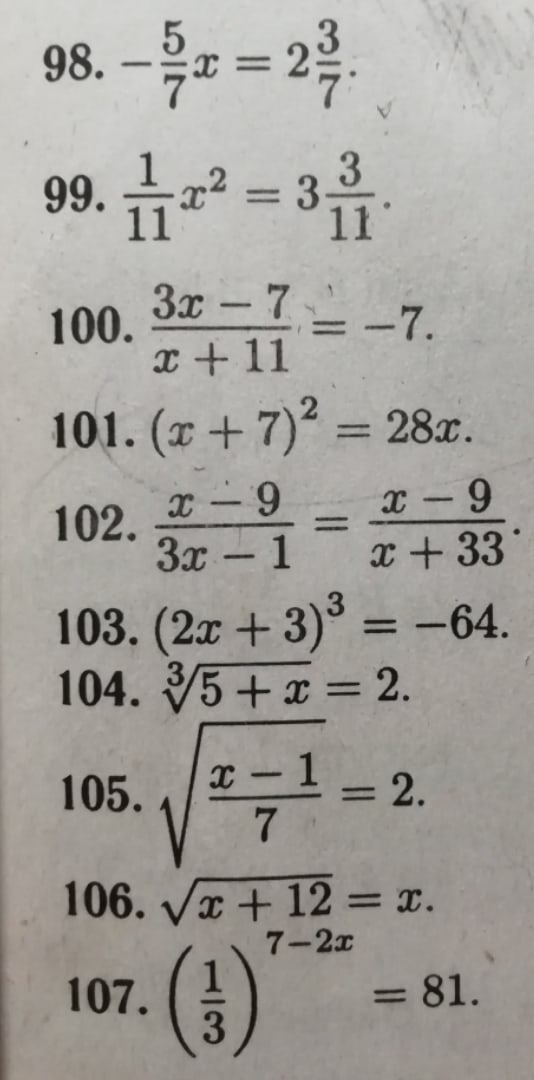 98. $-\frac{5}{7}x = 2\frac{3}{7}$.

99. $\frac{1}{11}x^2 = 3\frac{3}{11}$.

100. $\frac{3x-7}{x+11} = -7$.

101. $(x+7)^2 = 28x$.

102. $\frac{x-9}{3x-1} = \frac{x-9}{x+33}$.

103. $(2x+3)^3 = -64$.

104. $\sqrt[3]{5+x} = 2$.

105. $\sqrt{\frac{x-1}{7}} = 2$.

106. $\sqrt{x+12} = x$.

107. $\left(\frac{1}{3}\right)^{7-2x} = 81$.